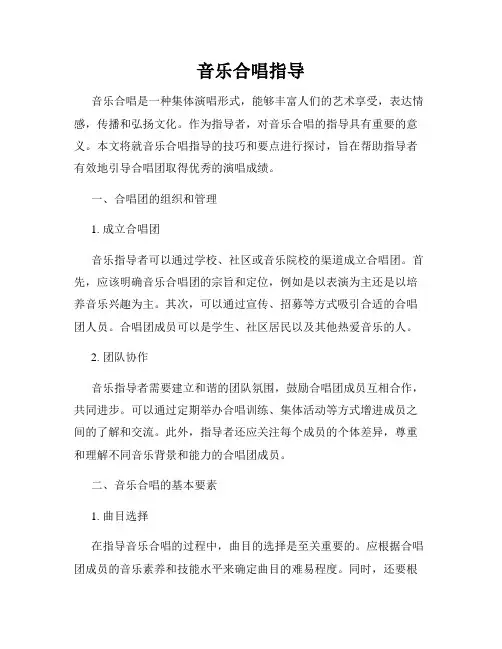 音乐合唱指导

音乐合唱是一种集体演唱形式，能够丰富人们的艺术享受，表达情感，传播和弘扬文化。作为指导者，对音乐合唱的指导具有重要的意义。本文将就音乐合唱指导的技巧和要点进行探讨，旨在帮助指导者有效地引导合唱团取得优秀的演唱成绩。

一、合唱团的组织和管理

1. 成立合唱团

音乐指导者可以通过学校、社区或音乐院校的渠道成立合唱团。首先，应该明确音乐合唱团的宗旨和定位，例如是以表演为主还是以培养音乐兴趣为主。其次，可以通过宣传、招募等方式吸引合适的合唱团人员。合唱团成员可以是学生、社区居民以及其他热爱音乐的人。

2. 团队协作

音乐指导者需要建立和谐的团队氛围，鼓励合唱团成员互相合作，共同进步。可以通过定期举办合唱训练、集体活动等方式增进成员之间的了解和交流。此外，指导者还应关注每个成员的个体差异，尊重和理解不同音乐背景和能力的合唱团成员。

二、音乐合唱的基本要素

1. 曲目选择

在指导音乐合唱的过程中，曲目的选择是至关重要的。应根据合唱团成员的音乐素养和技能水平来确定曲目的难易程度。同时，还要根